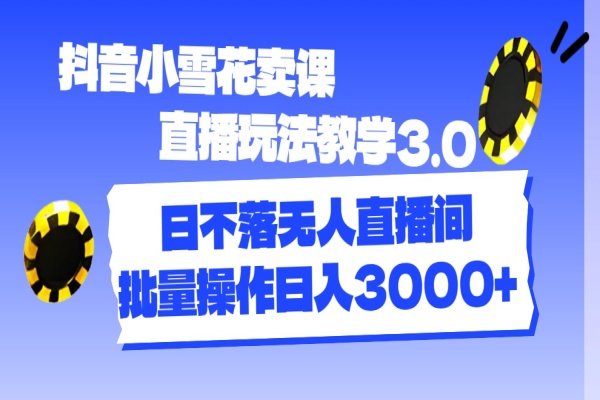 抖音小雪花卖课
直播玩法教学3.0

日不落无人直播间
批量操作日入3000+